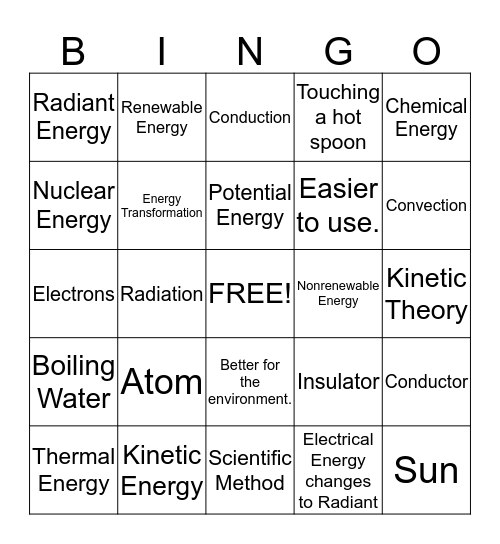 | B | I | N | G | O |
|---|---|---|---|---|
| Radiant Energy | Renewable Energy | Conduction | Touching a hot spoon | Chemical Energy |
| Nuclear Energy | Energy Transformation | Potential Energy | Easier to use. | Convection |
| Electrons | Radiation | FREE! | Nonrenewable Energy | Kinetic Theory |
| Boiling Water | Atom | Better for the environment. | Insulator | Conductor |
| Thermal Energy | Kinetic Energy | Scientific Method | Electrical Energy changes to Radiant | Sun |